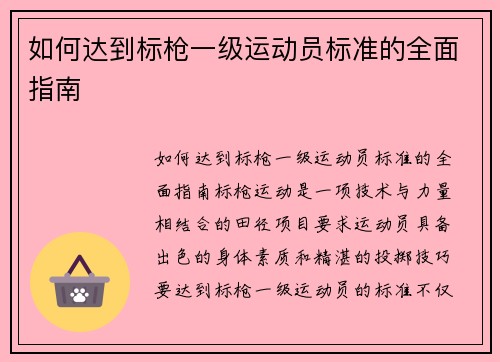 如何达到标枪一级运动员标准的全面指南

如何达到标枪一级运动员标准的全面指南标枪运动是一项技术与力量相结合的田径项目要求运动员具备出色的身体素质和精湛的投掷技巧要达到标枪一级运动员的标准不仅